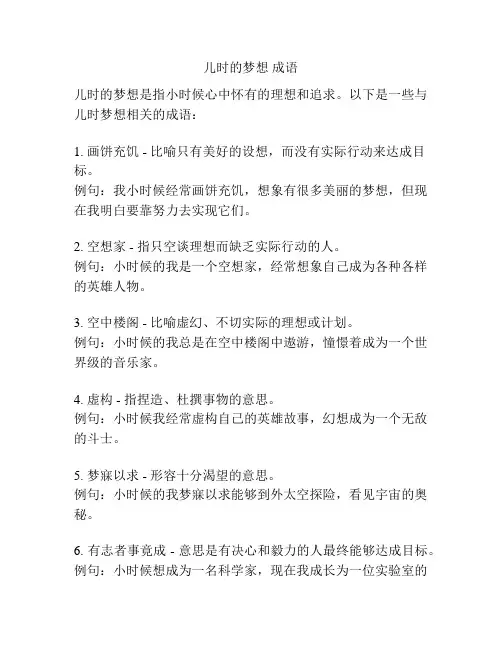 儿时的梦想 成语

儿时的梦想是指小时候心中怀有的理想和追求。以下是一些与儿时梦想相关的成语：

1. 画饼充饥 - 比喻只有美好的设想，而没有实际行动来达成目标。
例句：我小时候经常画饼充饥，想象有很多美丽的梦想，但现在我明白要靠努力去实现它们。

2. 空想家 - 指只空谈理想而缺乏实际行动的人。
例句：小时候的我是一个空想家，经常想象自己成为各种各样的英雄人物。

3. 空中楼阁 - 比喻虚幻、不切实际的理想或计划。
例句：小时候的我总是在空中楼阁中遨游，憧憬着成为一个世界级的音乐家。

4. 虚构 - 指捏造、杜撰事物的意思。
例句：小时候我经常虚构自己的英雄故事，幻想成为一个无敌的斗士。

5. 梦寐以求 - 形容十分渴望的意思。
例句：小时候的我梦寐以求能够到外太空探险，看见宇宙的奥秘。

6. 有志者事竟成 - 意思是有决心和毅力的人最终能够达成目标。
例句：小时候想成为一名科学家，现在我成长为一位实验室的